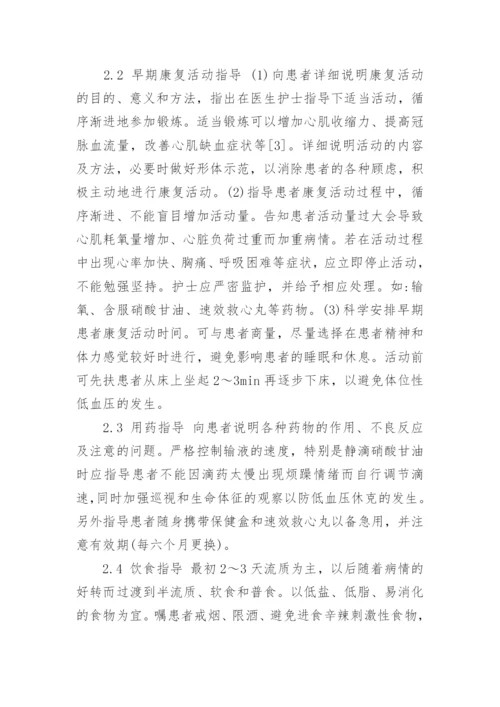 2.2 早期康复活动指导 (1)向患者详细说明康复活动的目的、意义和方法，指出在医生护士指导下适当活动，循序渐进地参加锻炼。适当锻炼可以增加心肌收缩力、提高冠脉血流量，改善心肌缺血症状等[3]。详细说明活动的内容及方法，必要时做好形体示范，以消除患者的各种顾虑，积极主动地进行康复活动。(2)指导患者康复活动过程中，循序渐进、不能盲目增加活动量。告知患者活动量过大会导致心肌耗氧量增加、心脏负荷过重而加重病情。若在活动过程中出现心率加快、胸痛、呼吸困难等症状，应立即停止活动，不能勉强坚持。护士应严密监护，并给予相应处理。如:输氧、含服硝酸甘油、速效救心丸等药物。(3)科学安排早期患者康复活动时间。可与患者商量，尽量选择在患者精神和体力感觉较好时进行，避免影响患者的睡眠和休息。活动前可先扶患者从床上坐起2～3min再逐步下床，以避免体位性低血压的发生。

2.3 用药指导 向患者说明各种药物的作用、不良反应及注意的问题。严格控制输液的速度，特别是静滴硝酸甘油时应指导患者不能因滴药太慢出现烦躁情绪而自行调节滴速,同时加强巡视和生命体征的观察以防低血压休克的发生。另外指导患者随身携带保健盒和速效救心丸以备急用，并注意有效期(每六个月更换)。

2.4 饮食指导 最初2～3天流质为主，以后随着病情的好转而过渡到半流质、软食和普食。以低盐、低脂、易消化的食物为宜。嘱患者戒烟、限酒、避免进食辛辣刺激性食物，